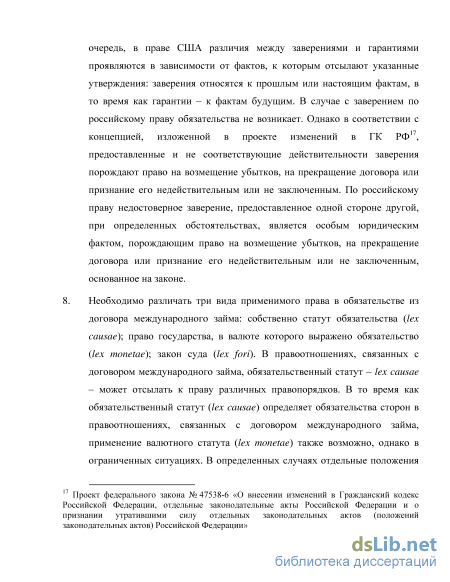 очередь, в праве США различия между заверениями и гарантиями проявляются в зависимости от фактов, к которым отсылают указанные утверждения: заверения относятся к прошлым или настоящим фактам, в то время как гарантии – к фактам будущим. В случае с заверением по российскому праву обязательства не возникает. Однако в соответствии с концепцией, изложенной в проекте изменений в ГК РФ$^{17}$, предоставленные и не соответствующие действительности заверения порождают право на возмещение убытков, на прекращение договора или признание его недействительным или не заключенным. По российскому праву недостоверное заверение, предоставленное одной стороне другой, при определенных обстоятельствах, является особым юридическим фактом, порождающим право на возмещение убытков, на прекращение договора или признание его недействительным или не заключенным, основанное на законе.

8. Необходимо различать три вида применимого права в обязательстве из договора международного займа: собственно статут обязательства (lex causae); право государства, в валюте которого выражено обязательство (lex monetae); закон суда (lex fori). В правоотношениях, связанных с договором международного займа, обязательственный статут – lex causae – может отсылать к праву различных правопорядков. В то время как обязательственный статут (lex causae) определяет обязательства сторон в правоотношениях, связанных с договором международного займа, применение валютного статута (lex monetae) также возможно, однако в ограниченных ситуациях. В определенных случаях отдельные положения

$^{17}$ Проект федерального закона № 47538-6 «О внесении изменений в Гражданский кодекс Российской Федерации, отдельные законодательные акты Российской Федерации и о признании утратившими силу отдельных законодательных актов (положений законодательных актов) Российской Федерации»

dsLib.net
библиотека диссертаций